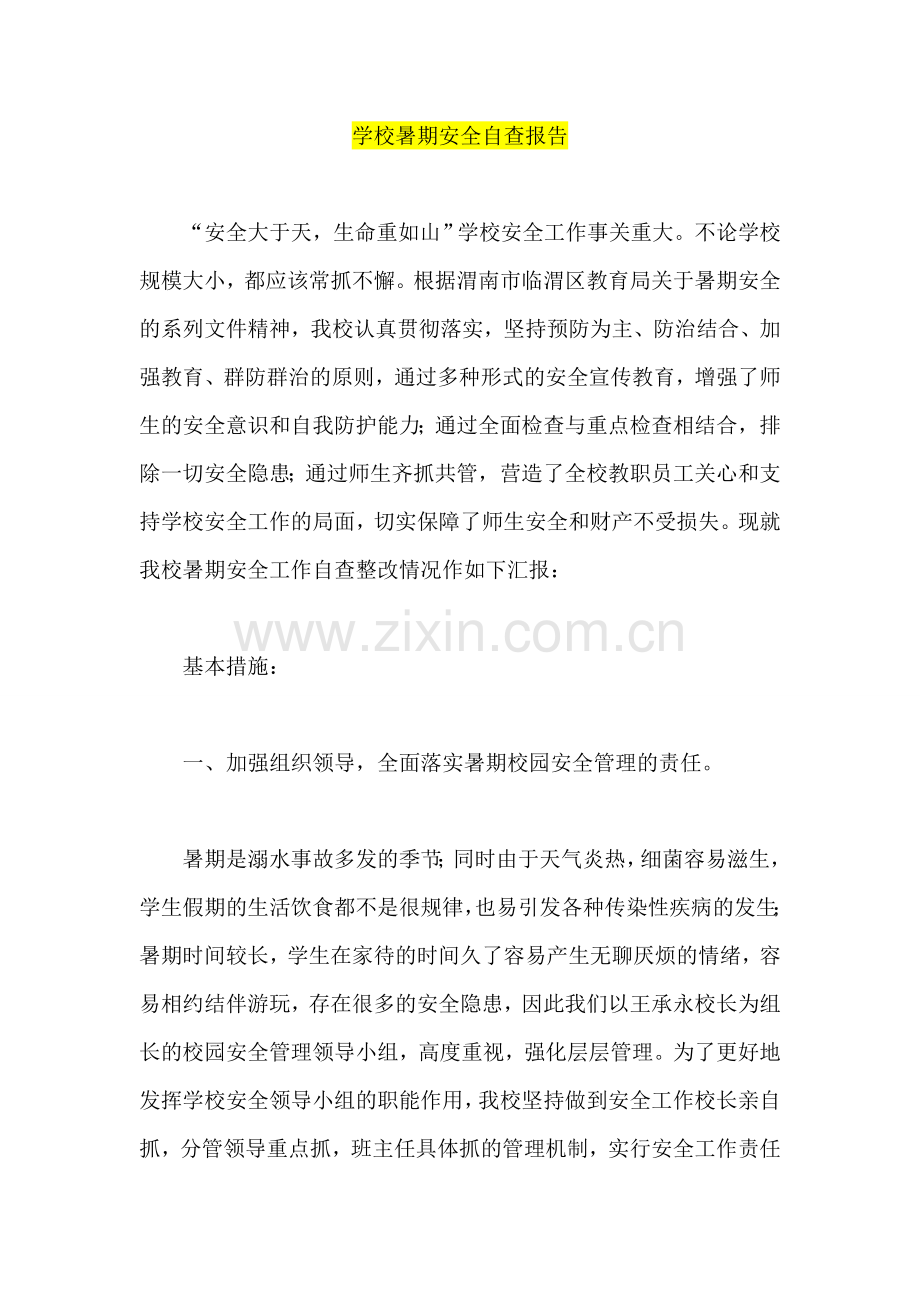 学校暑期安全自查报告

“安全大于天，生命重如山”学校安全工作事关重大。不论学校规模大小，都应该常抓不懈。根据渭南市临渭区教育局关于暑期安全的系列文件精神，我校认真贯彻落实，坚持预防为主、防治结合、加强教育、群防群治的原则，通过多种形式的安全宣传教育，增强了师生的安全意识和自我防护能力；通过全面检查与重点检查相结合，排除一切安全隐患；通过师生齐抓共管，营造了全校教职员工关心和支持学校安全工作的局面，切实保障了师生安全和财产不受损失。现就我校暑期安全工作自查整改情况作如下汇报：

www.zixin.com.cn

基本措施：

一、加强组织领导，全面落实暑期校园安全管理的责任。

暑期是溺水事故多发的季节；同时由于天气炎热，细菌容易滋生，学生假期的生活饮食都不是很规律，也易引发各种传染性疾病的发生；暑期时间较长，学生在家待的时间久了容易产生无聊厌烦的情绪，容易相约结伴游玩，存在很多的安全隐患，因此我们以王承永校长为组长的校园安全管理领导小组，高度重视，强化层层管理。为了更好地发挥学校安全领导小组的职能作用，我校坚持做到安全工作校长亲自抓，分管领导重点抓，班主任具体抓的管理机制，实行安全工作责任